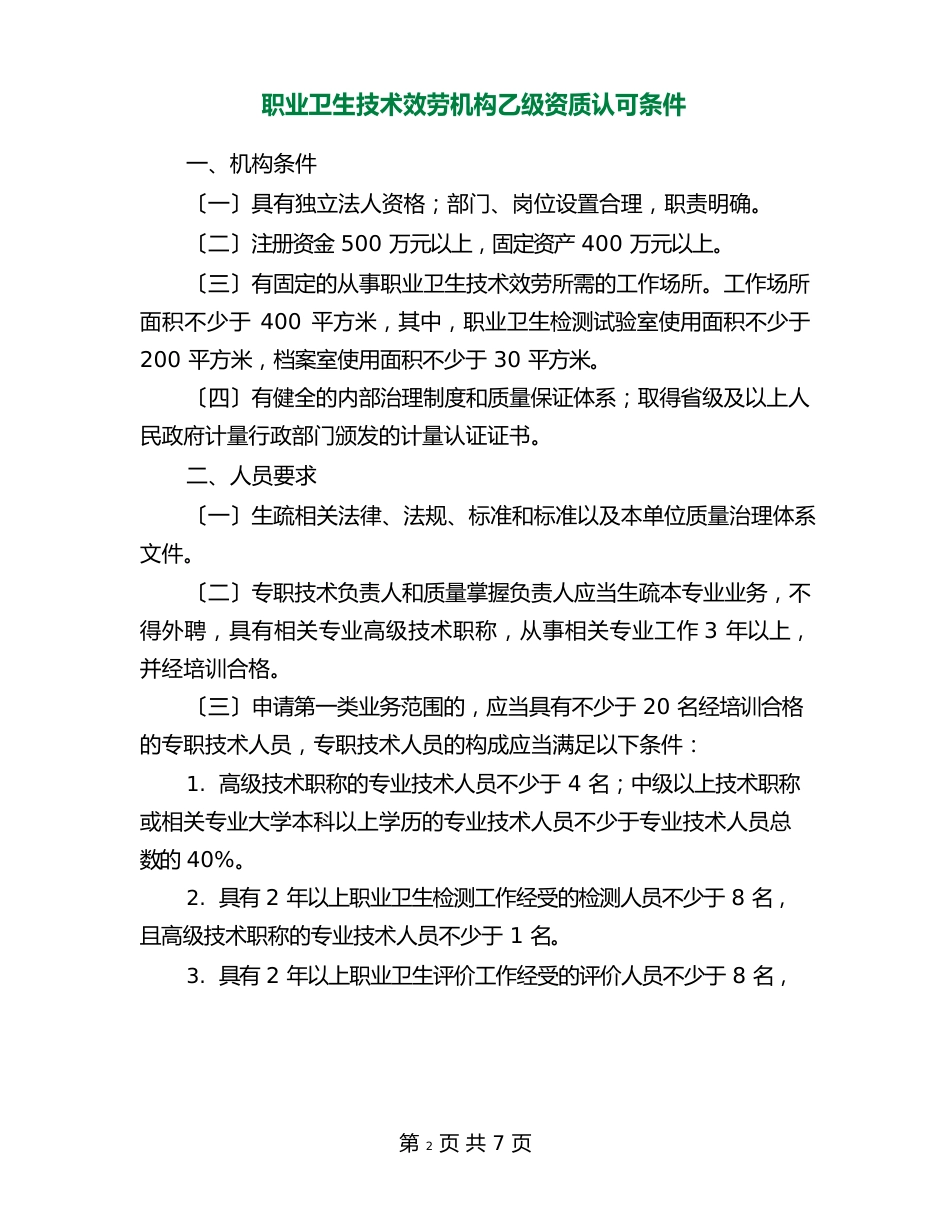 职业卫生技术效劳机构乙级资质认可条件

一、机构条件

〔一〕具有独立法人资格；部门、岗位设置合理，职责明确。

〔二〕注册资金 500 万元以上，固定资产 400 万元以上。

〔三〕有固定的从事职业卫生技术效劳所需的工作场所。工作场所面积不少于 400 平方米，其中，职业卫生检测试验室使用面积不少于 200 平方米，档案室使用面积不少于 30 平方米。

〔四〕有健全的内部治理制度和质量保证体系；取得省级及以上人民政府计量行政部门颁发的计量认证证书。

二、人员要求

〔一〕生疏相关法律、法规、标准和标准以及本单位质量治理体系文件。

〔二〕专职技术负责人和质量掌握负责人应当生疏本专业业务，不得外聘，具有相关专业高级技术职称，从事相关专业工作 3 年以上，并经培训合格。

〔三〕申请第一类业务范围的，应当具有不少于 20 名经培训合格的专职技术人员，专职技术人员的构成应当满足以下条件：

1. 高级技术职称的专业技术人员不少于 4 名；中级以上技术职称或相关专业大学本科以上学历的专业技术人员不少于专业技术人员总数的 40%。

2. 具有 2 年以上职业卫生检测工作经受的检测人员不少于 8 名，且高级技术职称的专业技术人员不少于 1 名。

3. 具有 2 年以上职业卫生评价工作经受的评价人员不少于 8 名，

第 2 页 共 7 页